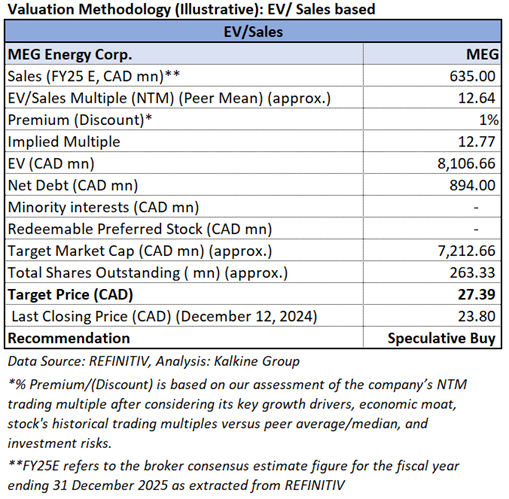 Valuation Methodology (Illustrative): EV/ Sales based

| EV/Sales | |
|---|---|
| MEG Energy Corp. | MEG |
| Sales (FY25 E, CAD mn)** | 635.00 |
| EV/Sales Multiple (NTM) (Peer Mean) (approx.) | 12.64 |
| Premium (Discount)* | 1% |
| Implied Multiple | 12.77 |
| EV (CAD mn) | 8,106.66 |
| Net Debt (CAD mn) | 894.00 |
| Minority interests (CAD mn) | - |
| Redeemable Preferred Stock (CAD mn) | - |
| Target Market Cap (CAD mn) (approx.) | 7,212.66 |
| Total Shares Outstanding ( mn) (approx.) | 263.33 |
| Target Price (CAD) | 27.39 |
| Last Closing Price (CAD) (December 12, 2024) | 23.80 |
| Recommendation | Speculative Buy |

Data Source: REFINITIV, Analysis: Kalkine Group

*% Premium/(Discount) is based on our assessment of the company's NTM trading multiple after considering its key growth drivers, economic moat, stock's historical trading multiples versus peer average/median, and investment risks.

**FY25E refers to the broker consensus estimate figure for the fiscal year ending 31 December 2025 as extracted from REFINITIV